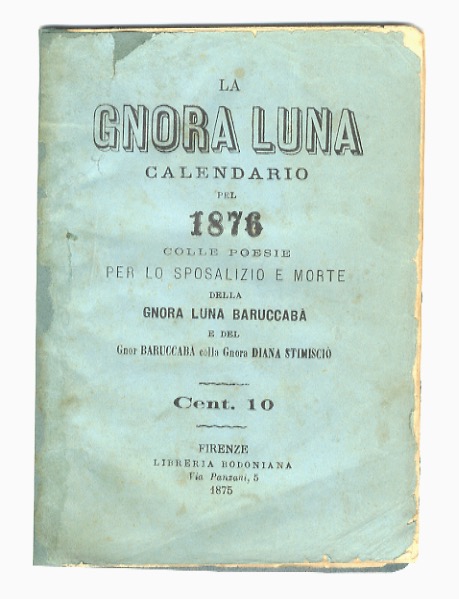 LA

GNORA LUNA

CALENDARIO

PEL

1876

COLLE POESIE

PER LO SPOSALIZIO E MORTE

DELLA

GNORA LUNA BARUCCABÀ

E DEL

Gnor BARUCCABÀ colla Gnora DIANA STIMISCIÒ

Cent. 10

FIRENZE

LIBRERIA BODONIANA

Via Panzani, 5

1875